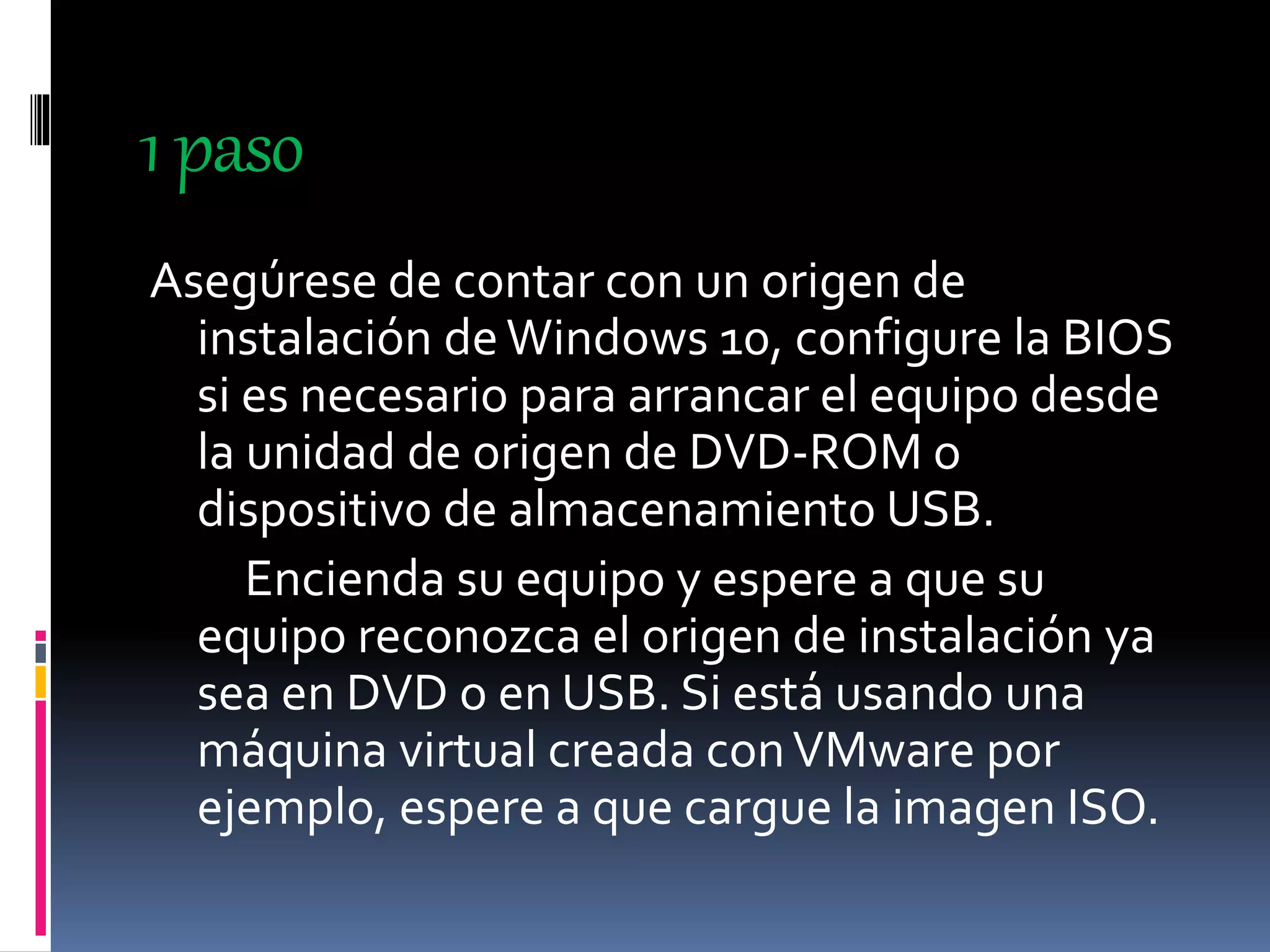 1 paso

Asegúrese de contar con un origen de instalación de Windows 10, configure la BIOS si es necesario para arrancar el equipo desde la unidad de origen de DVD-ROM o dispositivo de almacenamiento USB.

Encienda su equipo y espere a que su equipo reconozca el origen de instalación ya sea en DVD o en USB. Si está usando una máquina virtual creada con VMware por ejemplo, espere a que cargue la imagen ISO.